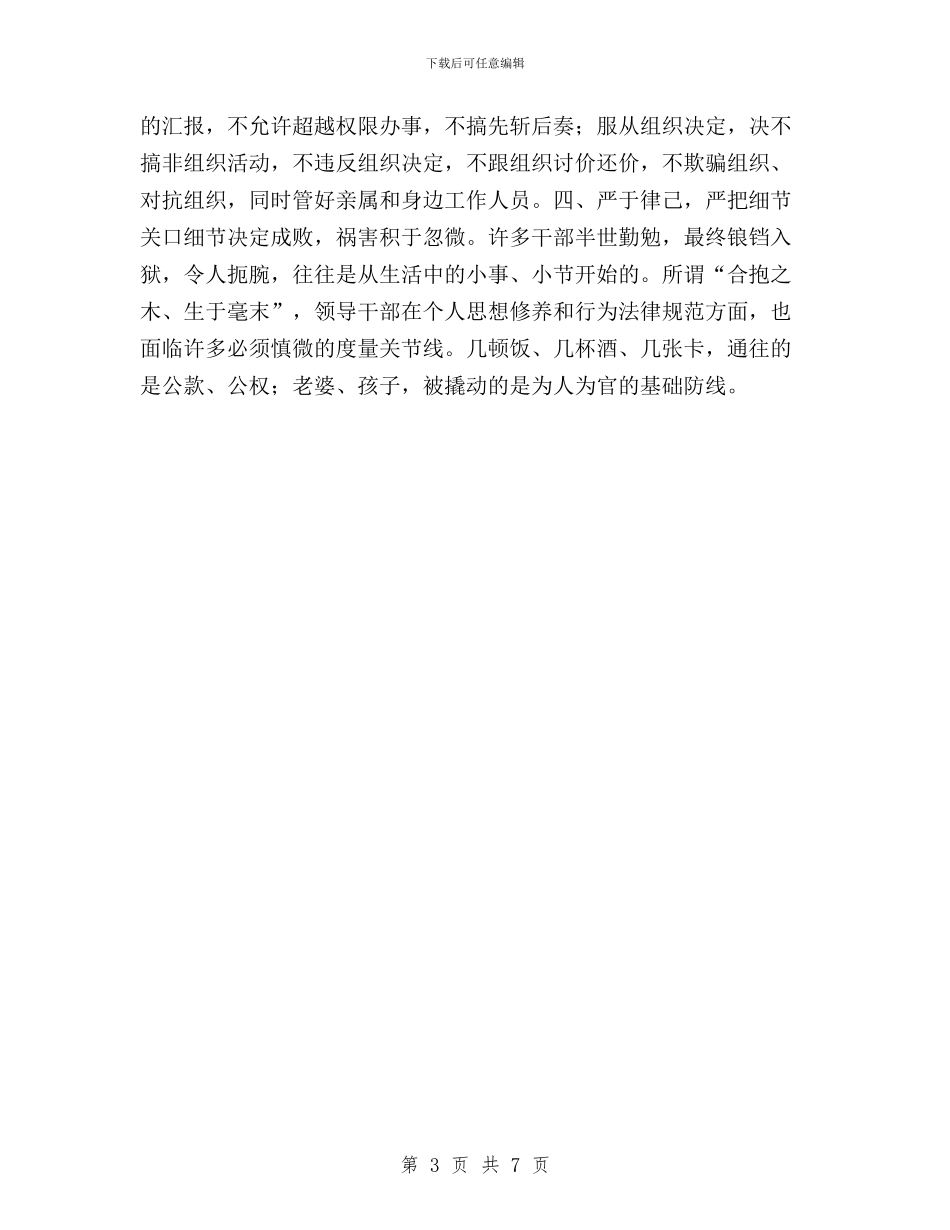 下载后可任意编辑

的汇报，不允许超越权限办事，不搞先斩后奏；服从组织决定，决不搞非组织活动，不违反组织决定，不跟组织讨价还价，不欺骗组织、对抗组织，同时管好亲属和身边工作人员。四、严于律己，严把细节关口细节决定成败，祸害积于忽微。许多干部半世勤勉，最终锒铛入狱，令人扼腕，往往是从生活中的小事、小节开始的。所谓“合抱之木、生于毫末”，领导干部在个人思想修养和行为法律规范方面，也面临许多必须慎微的度量关节线。几顿饭、几杯酒、几张卡，通往的是公款、公权；老婆、孩子，被撬动的是为人为官的基础防线。

第 3 页 共 7 页